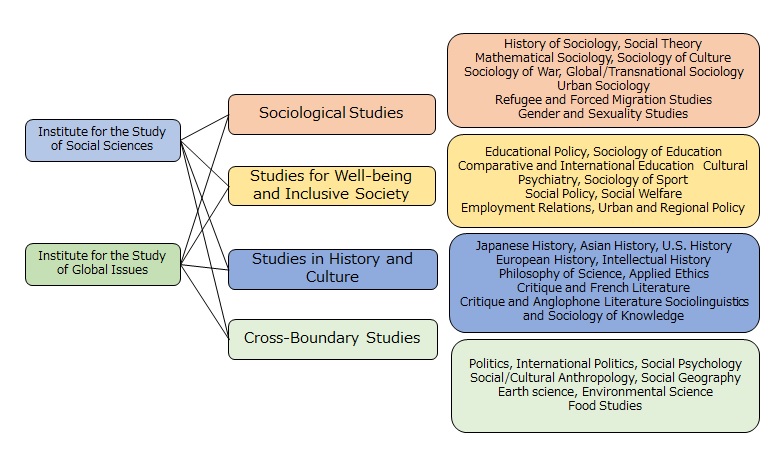 Institute for the Study of Social Sciences

Institute for the Study of Global Issues

Sociological Studies

Studies for Well-being and Inclusive Society

Studies in History and Culture

Cross-Boundary Studies

History of Sociology, Social Theory
Mathematical Sociology, Sociology of Culture
Sociology of War, Global/Transnational Sociology
Urban Sociology
Refugee and Forced Migration Studies
Gender and Sexuality Studies

Educational Policy, Sociology of Education
Comparative and International Education Cultural Psychiatry, Sociology of Sport
Social Policy, Social Welfare
Employment Relations, Urban and Regional Policy

Japanese History, Asian History, U.S. History
European History, Intellectual History
Philosophy of Science, Applied Ethics
Critique and French Literature
Critique and Anglophone Literature Sociolinguistics and Sociology of Knowledge

Politics, International Politics, Social Psychology
Social/Cultural Anthropology, Social Geography
Earth science, Environmental Science
Food Studies